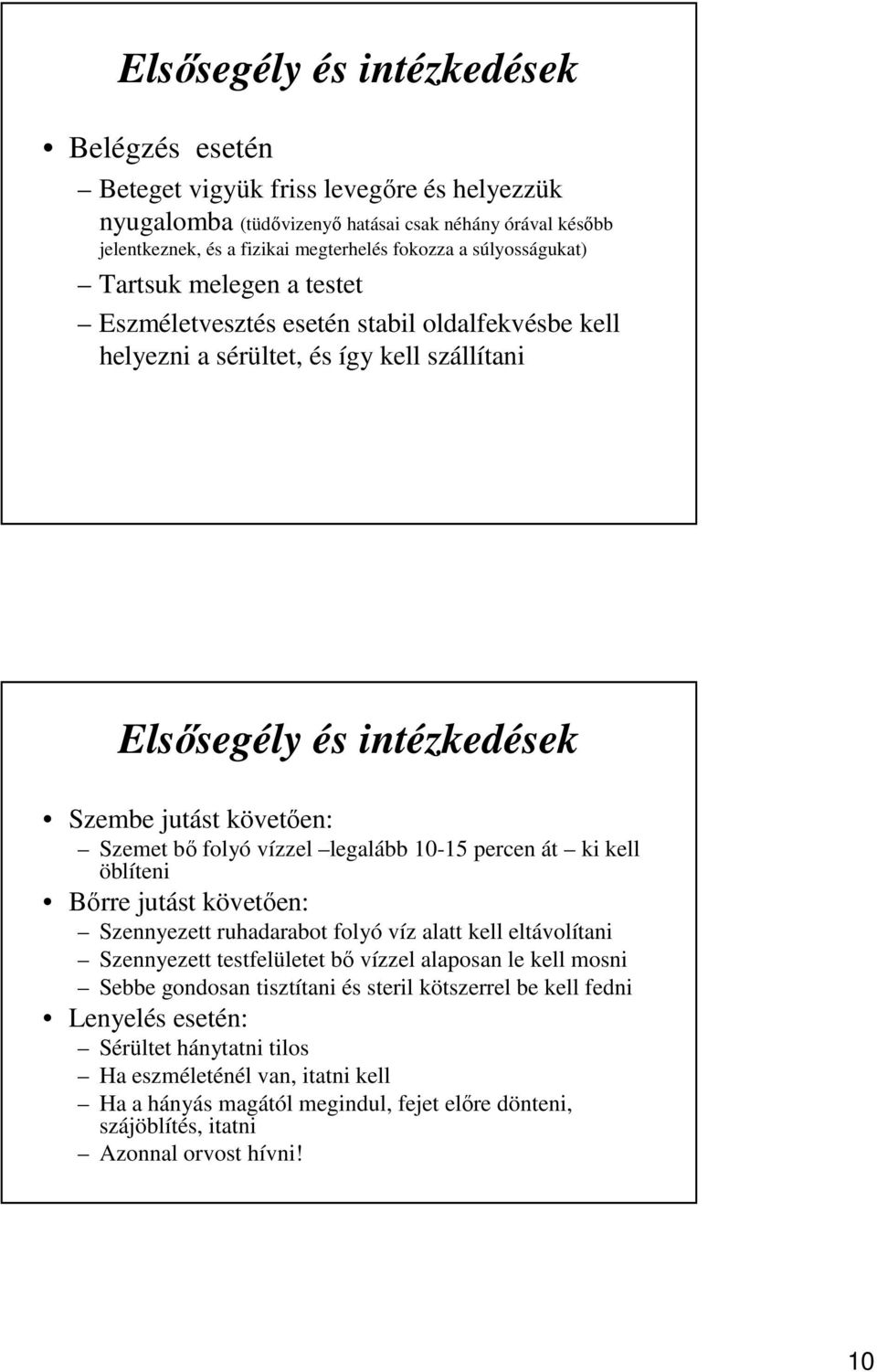 Elsősegély és intézkedések

• Belégzés esetén
– Beteget vigyük friss levegőre és helyezzük nyugalomba (tüdővizenyő hatásai csak néhány órával később jelentkeznek, és a fizikai megterhelés fokozza a súlyosságukat)
– Tartsuk melegen a testet
– Eszméletvesztés esetén stabil oldalfekvésbe kell helyezni a sérültet, és így kell szállítani

Elsősegély és intézkedések

• Szembe jutást követően:
– Szemet bő folyó vízzel –legalább 10-15 percen át – ki kell öblíteni
• Bőrre jutást követően:
– Szennyezett ruhadarabot folyó víz alatt kell eltávolítani
– Szennyezett testfelületet bő vízzel alaposan le kell mosni
– Sebbe gondosan tisztítani és steril kötszerrel be kell fedni
• Lenyelés esetén:
– Sérültet hánytatni tilos
– Ha eszméleténél van, itatni kell
– Ha a hányás magától megindul, fejet előre dönteni, szájöblítés, itatni
– Azonnal orvost hívni!

10